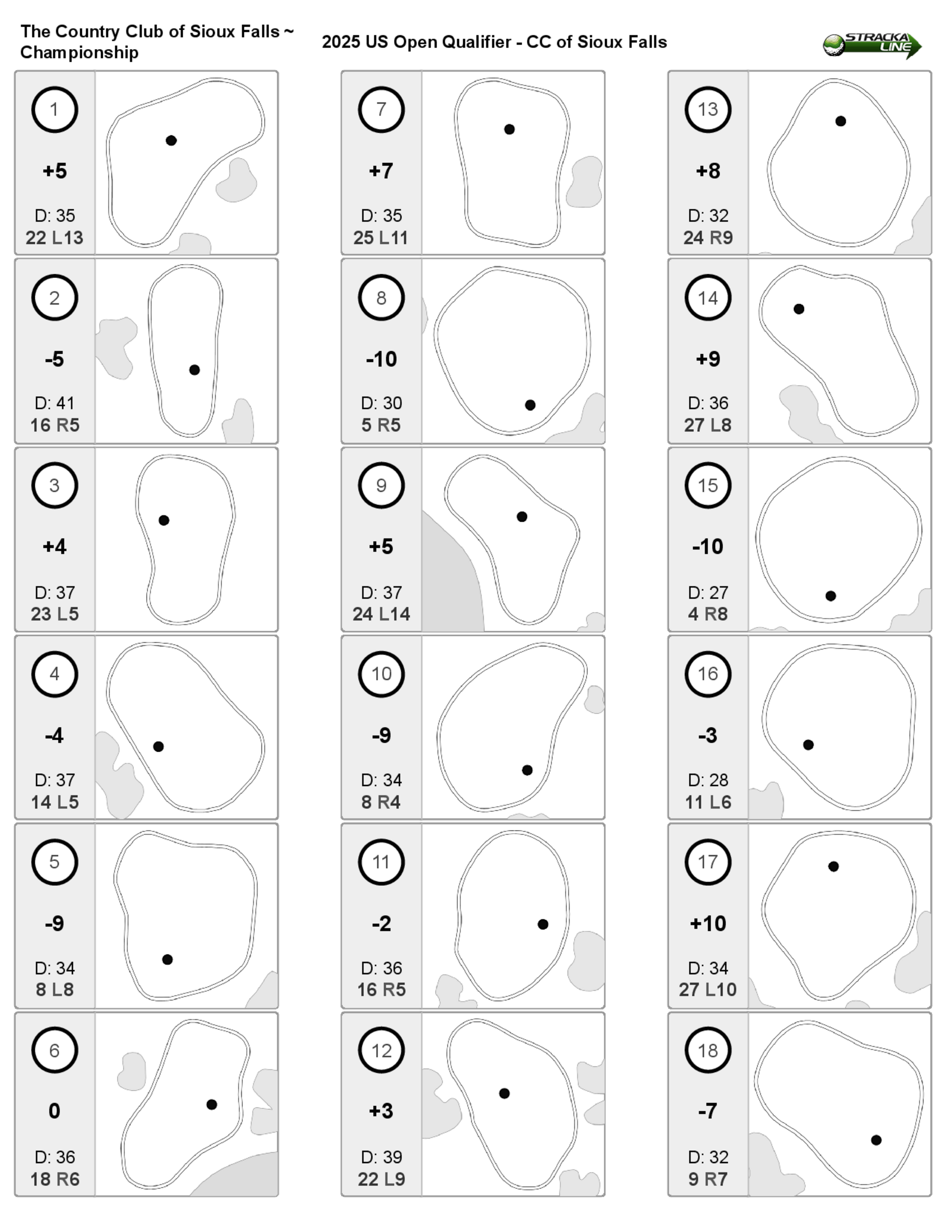 The Country Club of Sioux Falls ~ Championship

2025 US Open Qualifier - CC of Sioux Falls

STRACKA LINE

1
+5
D: 35
22 L13

2
-5
D: 41
16 R5

3
+4
D: 37
23 L5

4
-4
D: 37
14 L5

5
-9
D: 34
8 L8

6
0
D: 36
18 R6

7
+7
D: 35
25 L11

8
-10
D: 30
5 R5

9
+5
D: 37
24 L14

10
-9
D: 34
8 R4

11
-2
D: 36
16 R5

12
+3
D: 39
22 L9

13
+8
D: 32
24 R9

14
+9
D: 36
27 L8

15
-10
D: 27
4 R8

16
-3
D: 28
11 L6

17
+10
D: 34
27 L10

18
-7
D: 32
9 R7